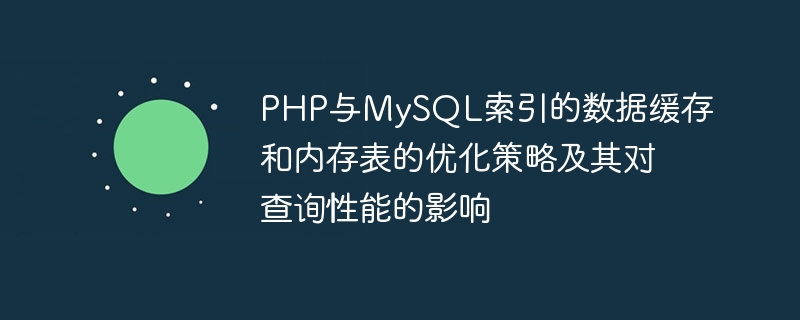 PHP与MySQL索引的数据缓存和内存表的优化策略及其对查询性能的影响